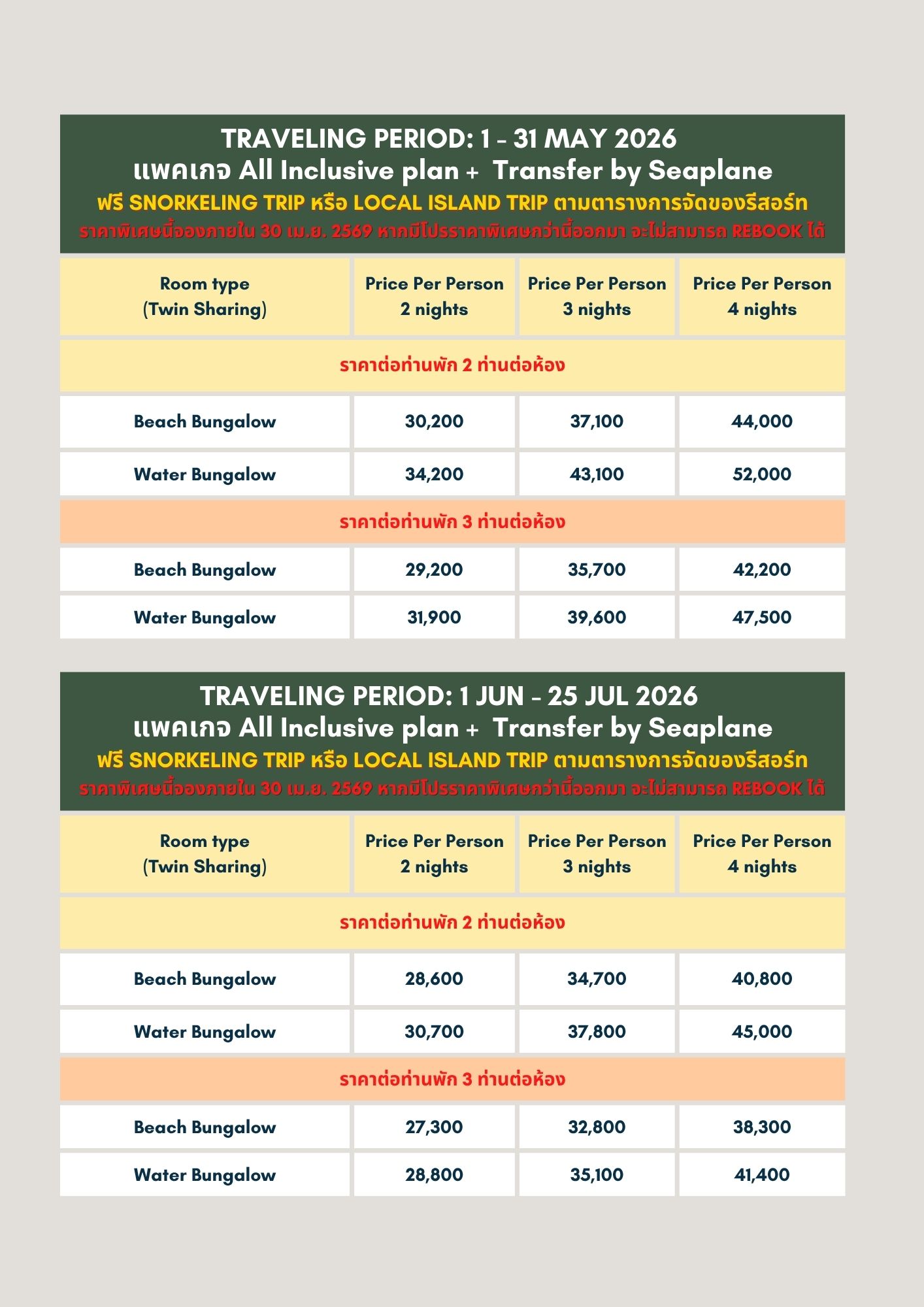 TRAVELING PERIOD: 1 - 31 MAY 2026
แพคเกจ All Inclusive plan + Transfer by Seaplane
ฟรี SNORKELING TRIP หรือ LOCAL ISLAND TRIP ตามตารางการจัดของรีสอร์ท
ราคาพิเศษนี้จองภายใน 30 เม.ย. 2569 หากมีโปรราคาพิเศษกว่านี้ออกมา จะไม่สามารถ REBOOK ได้

| Room type (Twin Sharing) | Price Per Person 2 nights | Price Per Person 3 nights | Price Per Person 4 nights |
|---|---|---|---|
| ราคาต่อท่านพัก 2 ท่านต่อห้อง | | | |
| Beach Bungalow | 30,200 | 37,100 | 44,000 |
| Water Bungalow | 34,200 | 43,100 | 52,000 |
| ราคาต่อท่านพัก 3 ท่านต่อห้อง | | | |
| Beach Bungalow | 29,200 | 35,700 | 42,200 |
| Water Bungalow | 31,900 | 39,600 | 47,500 |

TRAVELING PERIOD: 1 JUN - 25 JUL 2026
แพคเกจ All Inclusive plan + Transfer by Seaplane
ฟรี SNORKELING TRIP หรือ LOCAL ISLAND TRIP ตามตารางการจัดของรีสอร์ท
ราคาพิเศษนี้จองภายใน 30 เม.ย. 2569 หากมีโปรราคาพิเศษกว่านี้ออกมา จะไม่สามารถ REBOOK ได้

| Room type (Twin Sharing) | Price Per Person 2 nights | Price Per Person 3 nights | Price Per Person 4 nights |
|---|---|---|---|
| ราคาต่อท่านพัก 2 ท่านต่อห้อง | | | |
| Beach Bungalow | 28,600 | 34,700 | 40,800 |
| Water Bungalow | 30,700 | 37,800 | 45,000 |
| ราคาต่อท่านพัก 3 ท่านต่อห้อง | | | |
| Beach Bungalow | 27,300 | 32,800 | 38,300 |
| Water Bungalow | 28,800 | 35,100 | 41,400 |